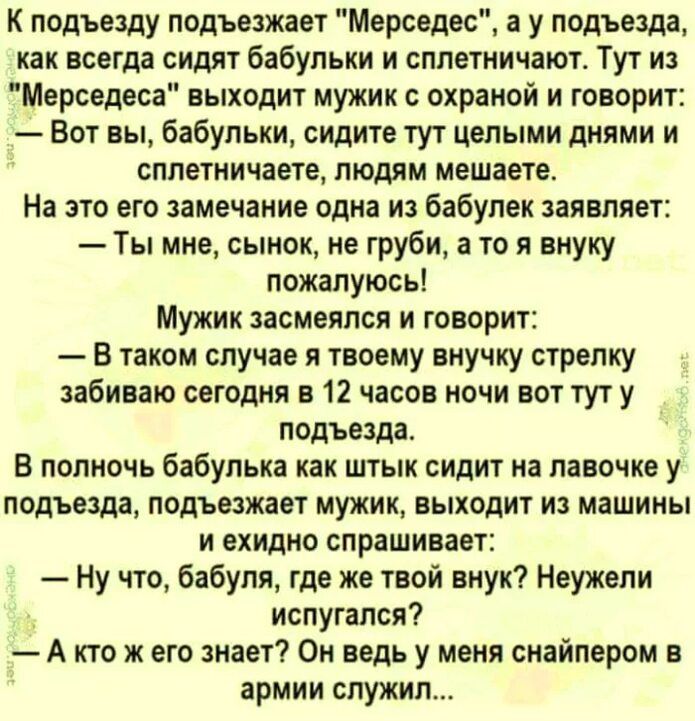 К подъезду подъезжает "Мерседес", а у подъезда, как всегда сидят бабульки и сплетничают. Тут из "Мерседеса" выходит мужик с охраной и говорит:
— Вот вы, бабульки, сидите тут целыми днями и сплетничаете, людям мешаете.
На это его замечание одна из бабулек заявляет:
— Ты мне, сынок, не груби, а то я внуку пожалуюсь!
Мужик засмеялся и говорит:
— В таком случае я твоему внучку стрелку забиваю сегодня в 12 часов ночи вот тут у подъезда.
В полночь бабулька как штык сидит на лавочке у подъезда, подъезжает мужик, выходит из машины и ехидно спрашивает:
— Ну что, бабуля, где же твой внук? Неужели испугался?
— А кто ж его знает? Он ведь у меня снайпером в армии служил...